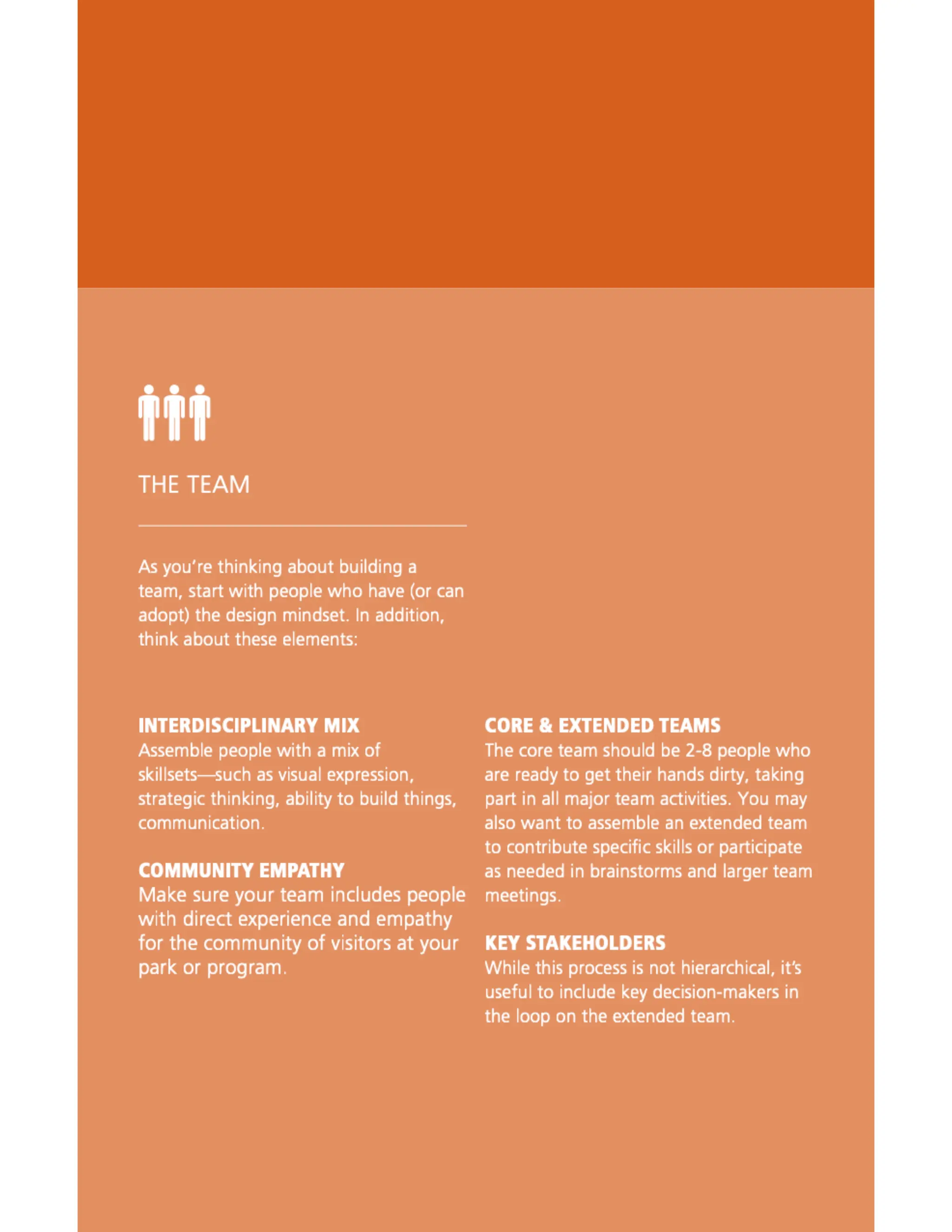 THE TEAM

As you're thinking about building a team, start with people who have (or can adopt) the design mindset. In addition, think about these elements:

INTERDISCIPLINARY MIX
Assemble people with a mix of skillsets—such as visual expression, strategic thinking, ability to build things, communication.

COMMUNITY EMPATHY
Make sure your team includes people with direct experience and empathy for the community of visitors at your park or program.

CORE & EXTENDED TEAMS
The core team should be 2-8 people who are ready to get their hands dirty, taking part in all major team activities. You may also want to assemble an extended team to contribute specific skills or participate as needed in brainstorms and larger team meetings.

KEY STAKEHOLDERS
While this process is not hierarchical, it's useful to include key decision-makers in the loop on the extended team.